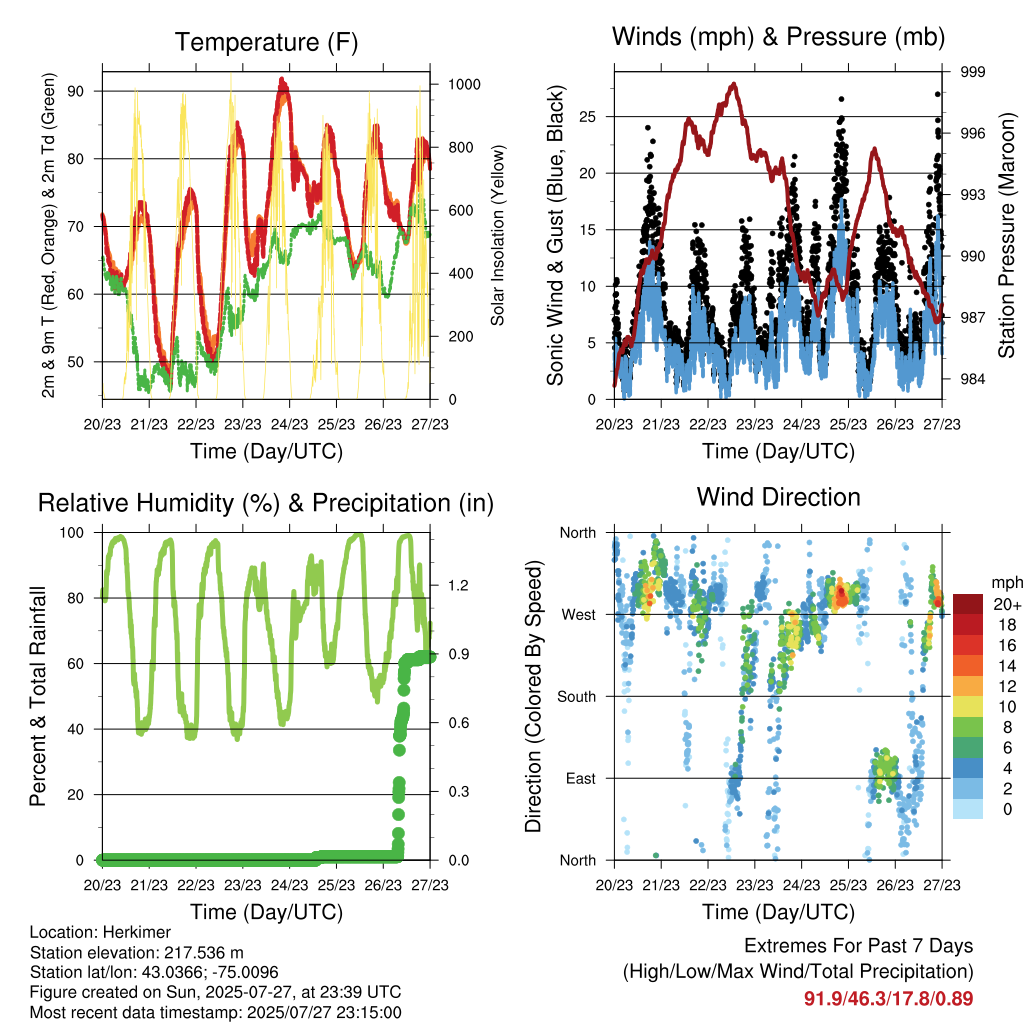 Temperature (F)

2m & 9m T (Red, Orange) & 2m Td (Green)

90
80
70
60
50

Solar Insolation (Yellow)

1000
800
600
400
200
0

20/23 21/23 22/23 23/23 24/23 25/23 26/23 27/23

Time (Day/UTC)

Winds (mph) & Pressure (mb)

Sonic Wind & Gust (Blue, Black)

25
20
15
10
5
0

Station Pressure (Maroon)

999
996
993
990
987
984

20/23 21/23 22/23 23/23 24/23 25/23 26/23 27/23

Time (Day/UTC)

Relative Humidity (%) & Precipitation (in)

Percent & Total Rainfall

100
80
60
40
20
0

1.2
0.9
0.6
0.3
0.0

20/23 21/23 22/23 23/23 24/23 25/23 26/23 27/23

Time (Day/UTC)

Wind Direction

Direction (Colored By Speed)

North
West
South
East
North

mph
20+
18
16
14
12
10
8
6
4
2
0

20/23 21/23 22/23 23/23 24/23 25/23 26/23 27/23

Time (Day/UTC)

Location: Herkimer
Station elevation: 217.536 m
Station lat/lon: 43.0366; -75.0096
Figure created on Sun, 2025-07-27, at 23:39 UTC
Most recent data timestamp: 2025/07/27 23:15:00

Extremes For Past 7 Days
(High/Low/Max Wind/Total Precipitation)
91.9/46.3/17.8/0.89